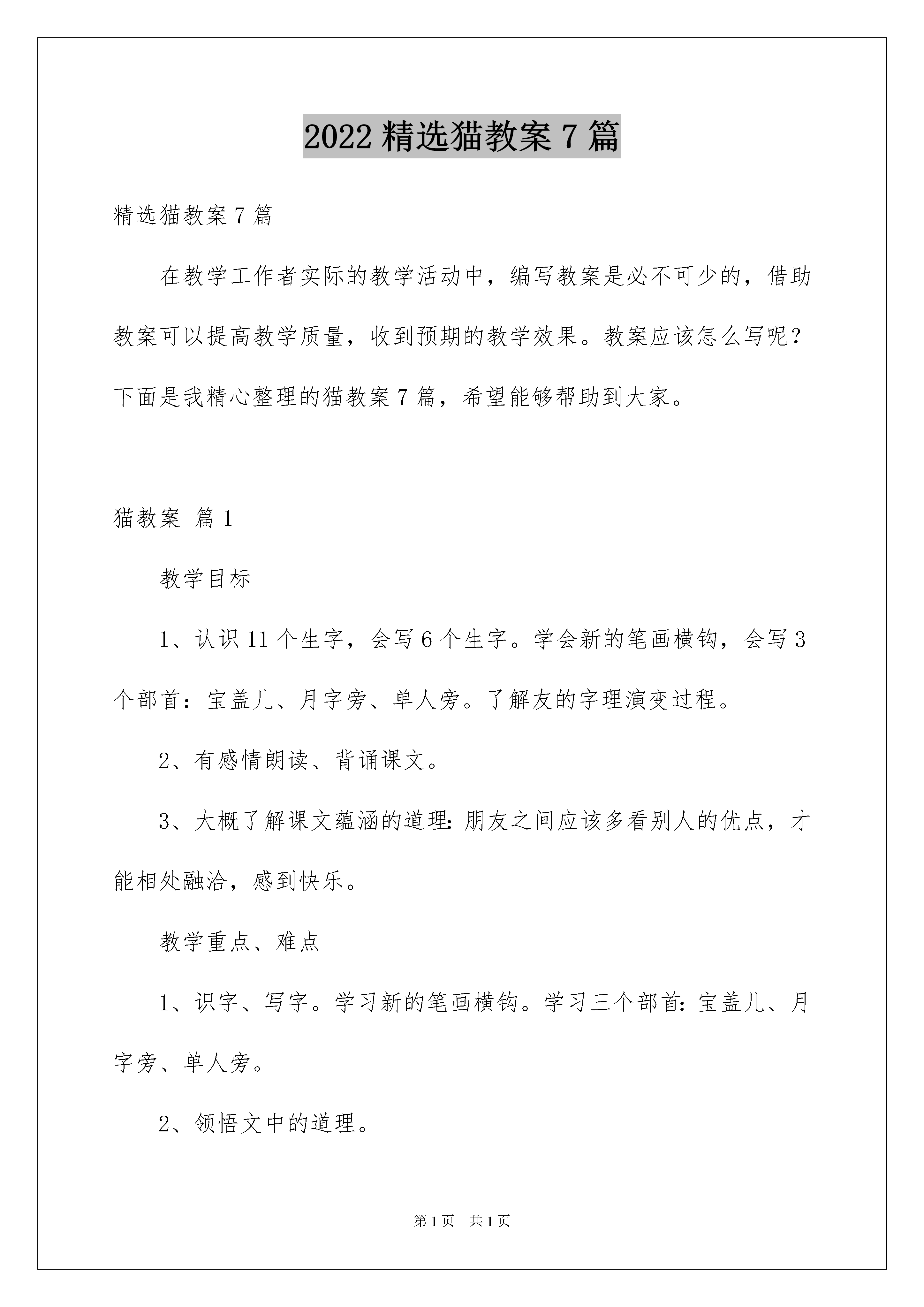 2022 精选猫教案 7 篇

精选猫教案 7 篇

在教学工作者实际的教学活动中，编写教案是必不可少的，借助教案可以提高教学质量，收到预期的教学效果。教案应该怎么写呢？下面是我精心整理的猫教案 7 篇，希望能够帮助到大家。

猫教案 篇 1

教学目标

1、认识 11 个生字，会写 6 个生字。学会新的笔画横钩，会写 3 个部首：宝盖儿、月字旁、单人旁。了解友的字理演变过程。

2、有感情朗读、背诵课文。

3、大概了解课文蕴涵的道理：朋友之间应该多看别人的优点，才能相处融洽，感到快乐。

教学重点、难点

1、识字、写字。学习新的笔画横钩。学习三个部首：宝盖儿、月字旁、单人旁。

2、领悟文中的道理。

第 1 页 共 1 页